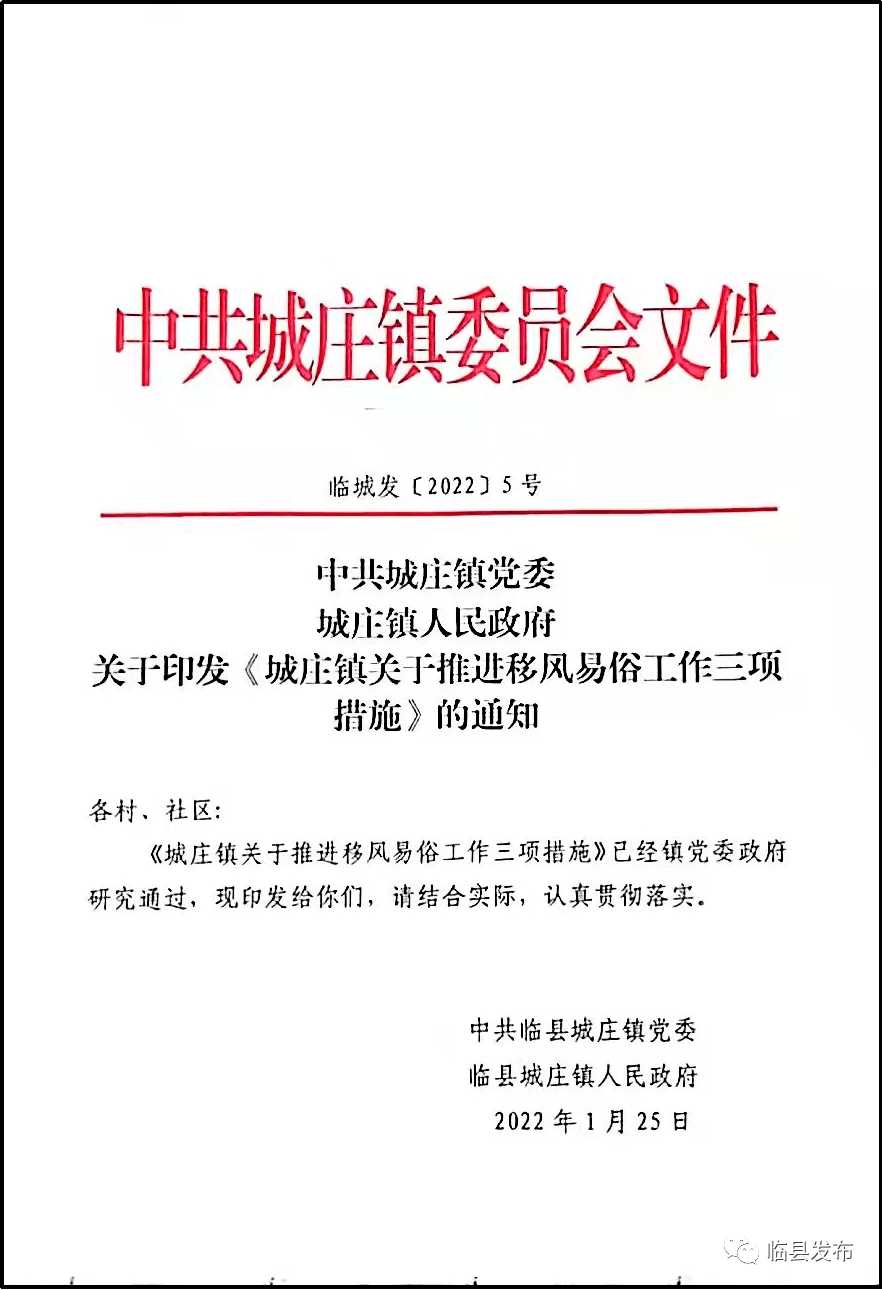 中共城庄镇委员会文件

临城发〔2022〕5号

中共城庄镇党委
城庄镇人民政府
关于印发《城庄镇关于推进移风易俗工作三项措施》的通知

各村、社区:

《城庄镇关于推进移风易俗工作三项措施》已经镇党委政府研究通过，现印发给你们，请结合实际，认真贯彻落实。

中共临县城庄镇党委
临县城庄镇人民政府
2022年1月25日

临县发布